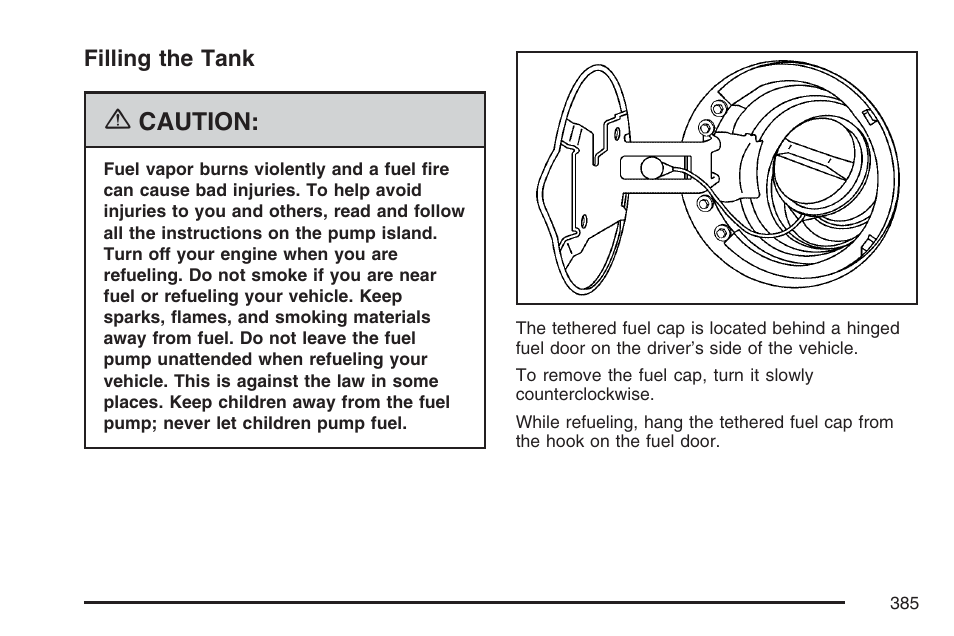 Filling the Tank

⚠ CAUTION:

Fuel vapor burns violently and a fuel fire can cause bad injuries. To help avoid injuries to you and others, read and follow all the instructions on the pump island. Turn off your engine when you are refueling. Do not smoke if you are near fuel or refueling your vehicle. Keep sparks, flames, and smoking materials away from fuel. Do not leave the fuel pump unattended when refueling your vehicle. This is against the law in some places. Keep children away from the fuel pump; never let children pump fuel.

The tethered fuel cap is located behind a hinged fuel door on the driver's side of the vehicle.

To remove the fuel cap, turn it slowly counterclockwise.

While refueling, hang the tethered fuel cap from the hook on the fuel door.

385